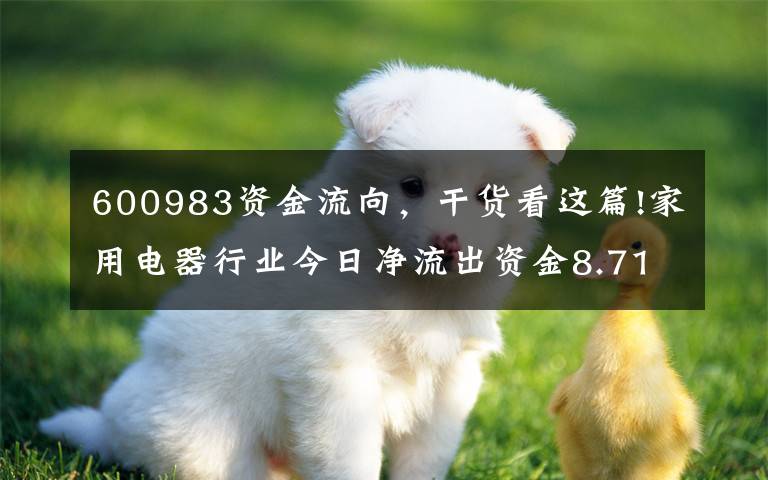 600983资金流向，干货看这篇!家用电器行业今日净流出资金8.71